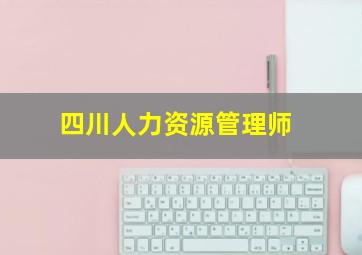 四川人力资源管理师